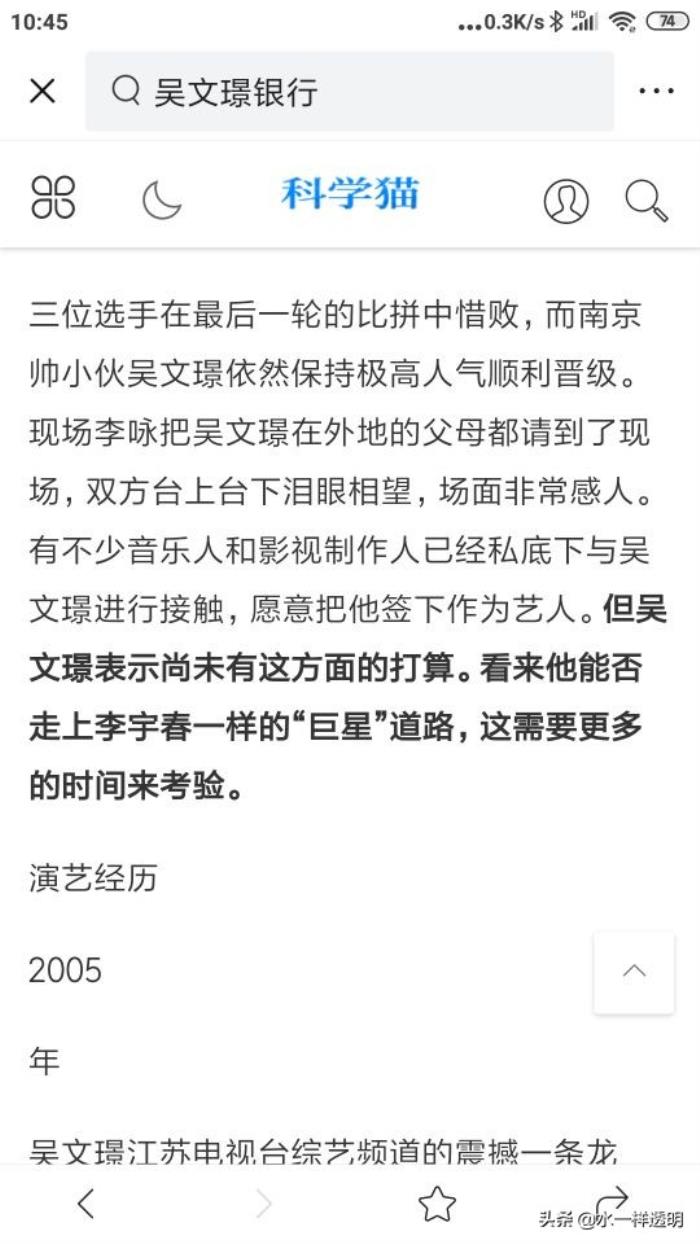 10:45 ...0.3K/s HD 74

吴文璟银行

科学猫

三位选手在最后一轮的比拼中惜败，而南京帅小伙吴文璟依然保持极高人气顺利晋级。现场李咏把吴文璟在外地的父母都请到了现场，双方台上台下泪眼相望，场面非常感人。有不少音乐人和影视制作人已经私底下与吴文璟进行接触，愿意把他签下作为艺人。但吴文璟表示尚未有这方面的打算。看来他能否走上李宇春一样的“巨星”道路，这需要更多的时间来考验。

演艺经历

2005

年

吴文璟江苏电视台综艺频道的震撼一条龙

头条 @水一样透明